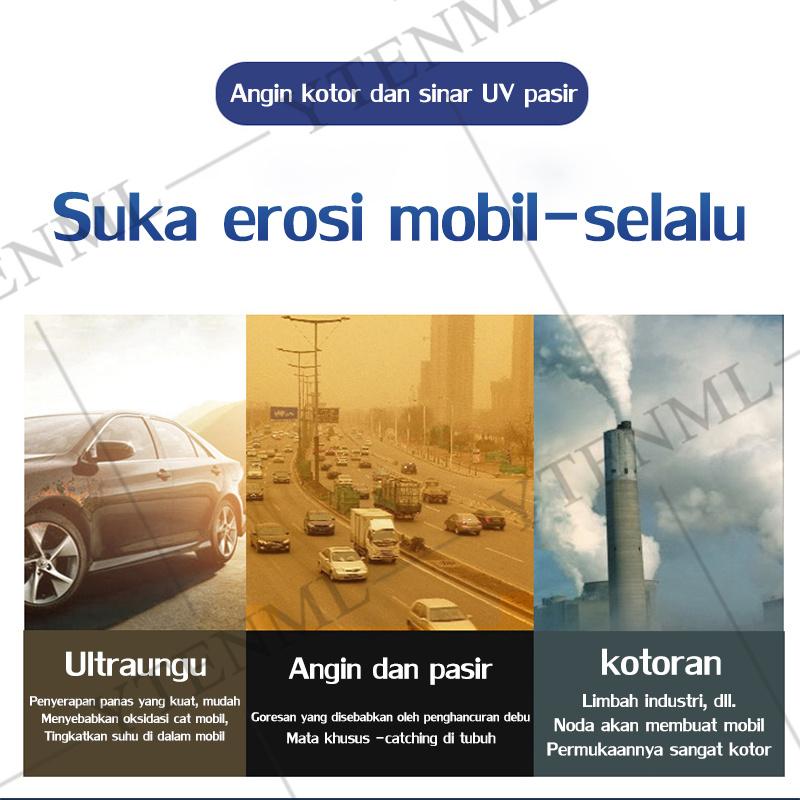 Angin kotor dan sinar UV pasir

Suka erosi mobil-selalu

Ultraungu

Penyerapan panas yang kuat, mudah Menyebabkan oksidasi cat mobil, Tingkatkan suhu di dalam mobil

Angin dan pasir

Goresan yang disebabkan oleh penghancuran debu Mata khusus -catching di tubuh

kotoran

Limbah industri, dll. Noda akan membuat mobil Permukaannya sangat kotor

YTENML